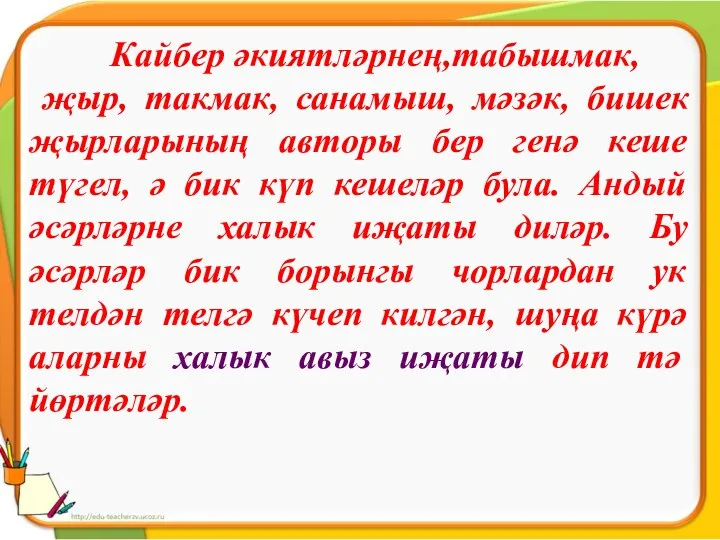 Кайбер әкиятләрнең,табышмак, җыр, такмак, санамыш, мәзәк, бишек җырларының авторы бер генә кеше түгел, ә бик күп кешеләр була. Андый әсәрләрне халык иҗаты диләр. Бу әсәрләр бик борынгы чорлардан ук телдән телгә күчеп килгән, шуңа күрә аларны халык авыз иҗаты дип тә йөртәләр.

http://edu-teacherzv.ucoz.ru